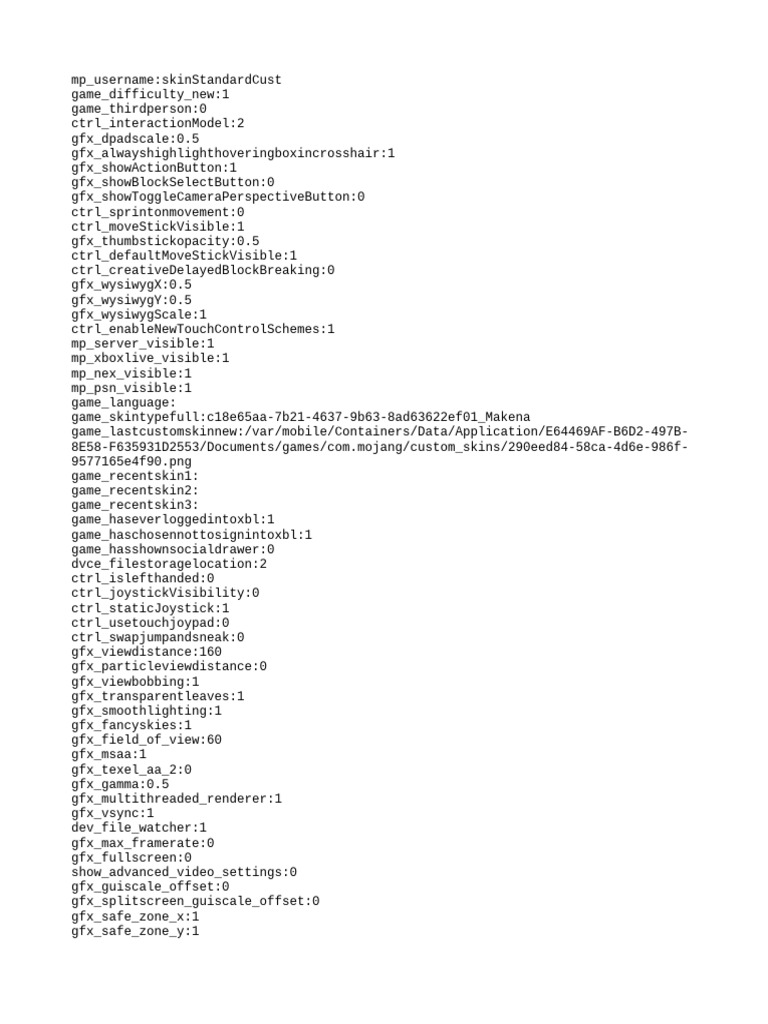 mp_username:skinStandardCust
game_difficulty_new:1
game_thirdperson:0
ctrl_interactionModel:2
gfx_dpadscale:0.5
gfx_alwayshighlighthoveringboxincrosshair:1
gfx_showActionButton:1
gfx_showBlockSelectButton:0
gfx_showToggleCameraPerspectiveButton:0
ctrl_sprintonmovement:0
ctrl_moveStickVisible:1
gfx_thumbstickopacity:0.5
ctrl_defaultMoveStickVisible:1
ctrl_creativeDelayedBlockBreaking:0
gfx_wysiwygX:0.5
gfx_wysiwygY:0.5
gfx_wysiwygScale:1
ctrl_enableNewTouchControlSchemes:1
mp_server_visible:1
mp_xboxlive_visible:1
mp_nex_visible:1
mp_psn_visible:1
game_language:
game_skintypefull:c18e65aa-7b21-4637-9b63-8ad63622ef01_Makena
game_lastcustomskinnew:/var/mobile/Containers/Data/Application/E64469AF-B6D2-497B-8E58-F635931D2553/Documents/games/com.mojang/custom_skins/290eed84-58ca-4d6e-986f-9577165e4f90.png
game_recentskin1:
game_recentskin2:
game_recentskin3:
game_haseverloggedintoxbl:1
game_haschosennottosignintoxbl:1
game_hasshownsocialdrawer:0
dvce_filestoragelocation:2
ctrl_islefthanded:0
ctrl_joystickVisibility:0
ctrl_staticJoystick:1
ctrl_usetouchjoypad:0
ctrl_swapjumpandsneak:0
gfx_viewdistance:160
gfx_particleviewdistance:0
gfx_viewbobbing:1
gfx_transparentleaves:1
gfx_smoothlighting:1
gfx_fancyskies:1
gfx_field_of_view:60
gfx_msaa:1
gfx_texel_aa_2:0
gfx_gamma:0.5
gfx_multithreaded_renderer:1
gfx_vsync:1
dev_file_watcher:1
gfx_max_framerate:0
gfx_fullscreen:0
show_advanced_video_settings:0
gfx_guiscale_offset:0
gfx_splitscreen_guiscale_offset:0
gfx_safe_zone_x:1
gfx_safe_zone_y:1